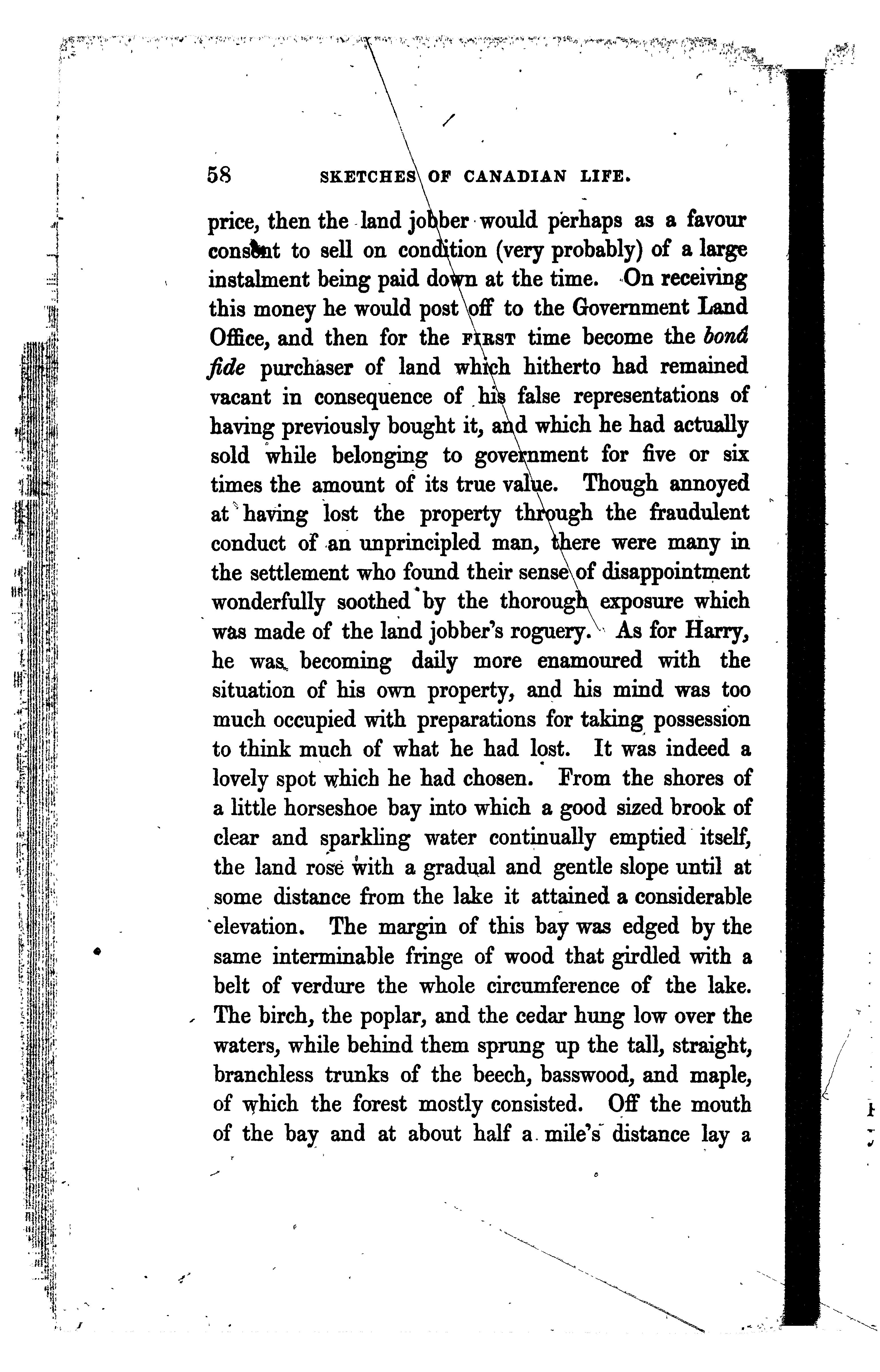 58 SKETCHES OF CANADIAN LIFE.

price, then the land jobber would perhaps as a favour consent to sell on condition (very probably) of a large instalment being paid down at the time. On receiving this money he would post off to the Government Land Office, and then for the FIRST time become the bonâ fide purchaser of land which hitherto had remained vacant in consequence of his false representations of having previously bought it, and which he had actually sold while belonging to government for five or six times the amount of its true value. Though annoyed at having lost the property through the fraudulent conduct of an unprincipled man, there were many in the settlement who found their sense of disappointment wonderfully soothed by the thorough exposure which was made of the land jobber's roguery. As for Harry, he was becoming daily more enamoured with the situation of his own property, and his mind was too much occupied with preparations for taking possession to think much of what he had lost. It was indeed a lovely spot which he had chosen. From the shores of a little horseshoe bay into which a good sized brook of clear and sparkling water continually emptied itself, the land rose with a gradual and gentle slope until at some distance from the lake it attained a considerable elevation. The margin of this bay was edged by the same interminable fringe of wood that girdled with a belt of verdure the whole circumference of the lake. The birch, the poplar, and the cedar hung low over the waters, while behind them sprung up the tall, straight, branchless trunks of the beech, basswood, and maple, of which the forest mostly consisted. Off the mouth of the bay and at about half a mile's distance lay a